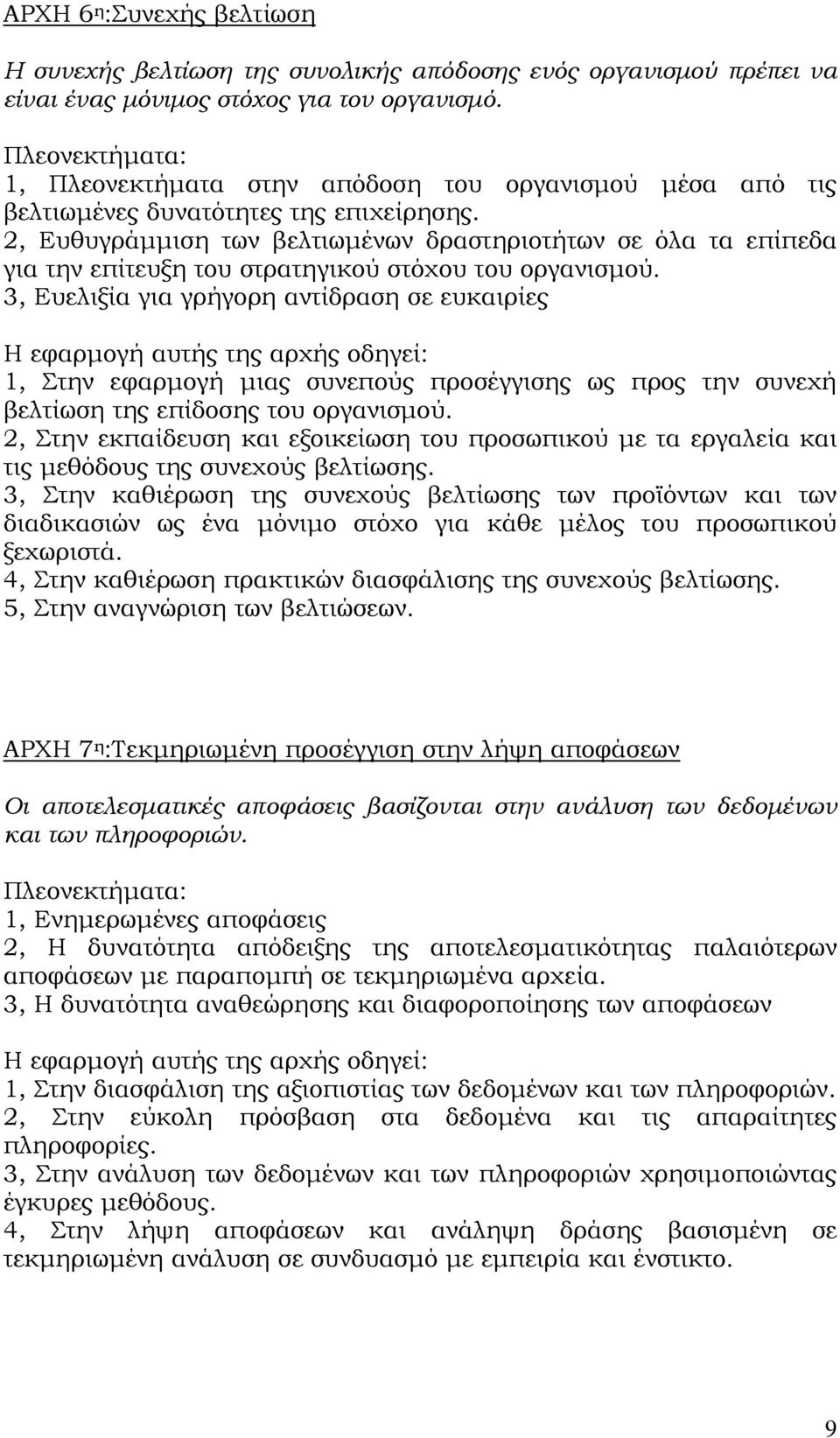 ΑΡΧΗ 6η:Συνεχής βελτίωση

Η συνεχής βελτίωση της συνολικής απόδοσης ενός οργανισμού πρέπει να είναι ένας μόνιμος στόχος για τον οργανισμό.

Πλεονεκτήματα:
1, Πλεονεκτήματα στην απόδοση του οργανισμού μέσα από τις βελτιωμένες δυνατότητες της επιχείρησης.
2, Ευθυγράμμιση των βελτιωμένων δραστηριοτήτων σε όλα τα επίπεδα για την επίτευξη του στρατηγικού στόχου του οργανισμού.
3, Ευελιξία για γρήγορη αντίδραση σε ευκαιρίες

Η εφαρμογή αυτής της αρχής οδηγεί:
1, Στην εφαρμογή μιας συνεπούς προσέγγισης ως προς την συνεχή βελτίωση της επίδοσης του οργανισμού.
2, Στην εκπαίδευση και εξοικείωση του προσωπικού με τα εργαλεία και τις μεθόδους της συνεχούς βελτίωσης.
3, Στην καθιέρωση της συνεχούς βελτίωσης των προϊόντων και των διαδικασιών ως ένα μόνιμο στόχο για κάθε μέλος του προσωπικού ξεχωριστά.
4, Στην καθιέρωση πρακτικών διασφάλισης της συνεχούς βελτίωσης.
5, Στην αναγνώριση των βελτιώσεων.

ΑΡΧΗ 7η:Τεκμηριωμένη προσέγγιση στην λήψη αποφάσεων

Οι αποτελεσματικές αποφάσεις βασίζονται στην ανάλυση των δεδομένων και των πληροφοριών.

Πλεονεκτήματα:
1, Ενημερωμένες αποφάσεις
2, Η δυνατότητα απόδειξης της αποτελεσματικότητας παλαιότερων αποφάσεων με παραπομπή σε τεκμηριωμένα αρχεία.
3, Η δυνατότητα αναθεώρησης και διαφοροποίησης των αποφάσεων

Η εφαρμογή αυτής της αρχής οδηγεί:
1, Στην διασφάλιση της αξιοπιστίας των δεδομένων και των πληροφοριών.
2, Στην εύκολη πρόσβαση στα δεδομένα και τις απαραίτητες πληροφορίες.
3, Στην ανάλυση των δεδομένων και των πληροφοριών χρησιμοποιώντας έγκυρες μεθόδους.
4, Στην λήψη αποφάσεων και ανάληψη δράσης βασισμένη σε τεκμηριωμένη ανάλυση σε συνδυασμό με εμπειρία και ένστικτο.

9